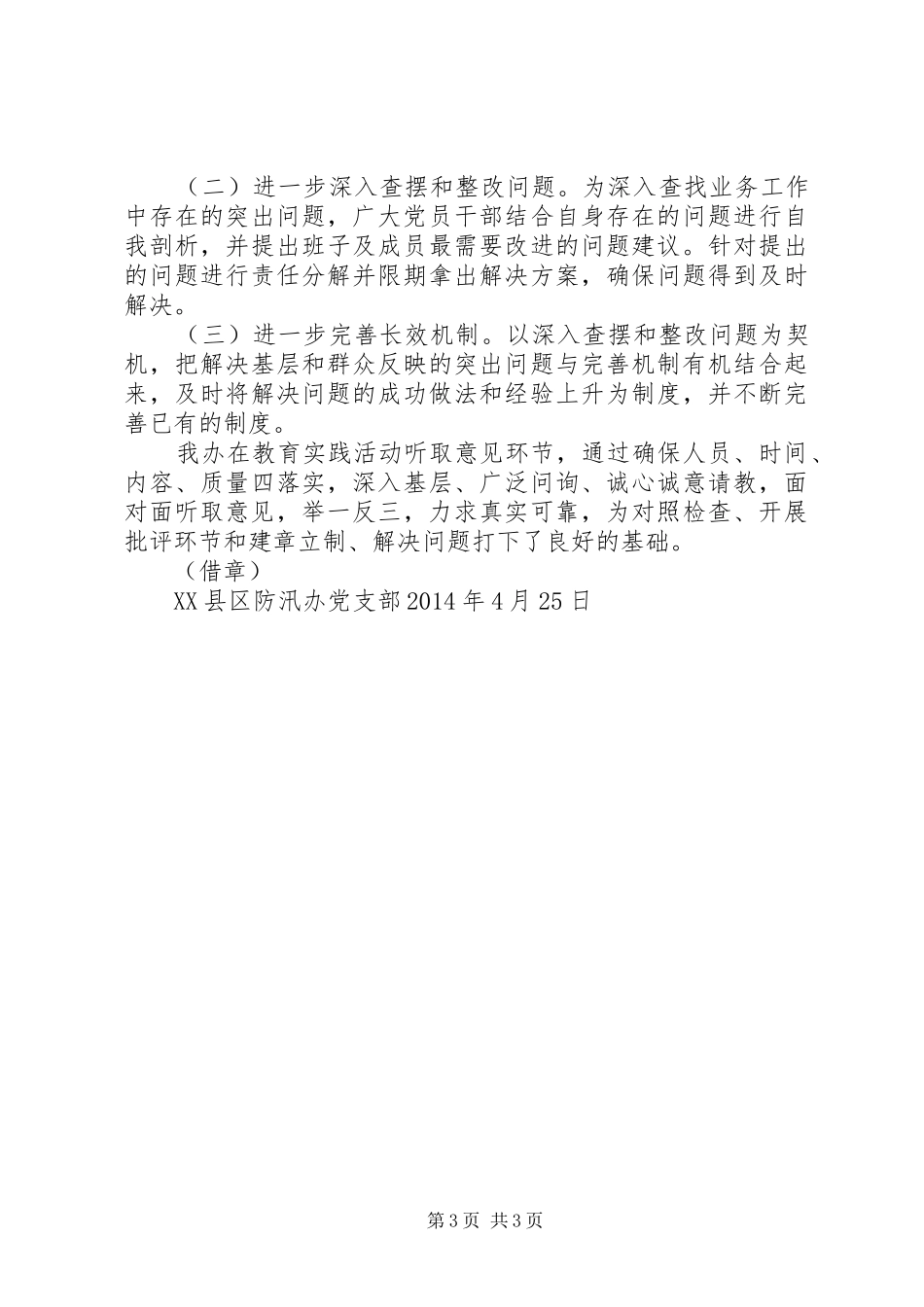 （二）进一步深入查摆和整改问题。为深入查找业务工作中存在的突出问题，广大党员干部结合自身存在的问题进行自我剖析，并提出班子及成员最需要改进的问题建议。针对提出的问题进行责任分解并限期拿出解决方案，确保问题得到及时解决。

（三）进一步完善长效机制。以深入查摆和整改问题为契机，把解决基层和群众反映的突出问题与完善机制有机结合起来，及时将解决问题的成功做法和经验上升为制度，并不断完善已有的制度。

我办在教育实践活动听取意见环节，通过确保人员、时间、内容、质量四落实，深入基层、广泛问询、诚心诚意请教，面对面听取意见，举一反三，力求真实可靠，为对照检查、开展批评环节和建章立制、解决问题打下了良好的基础。

（借章）

XX县区防汛办党支部2014年4月25日

第3页 共3页